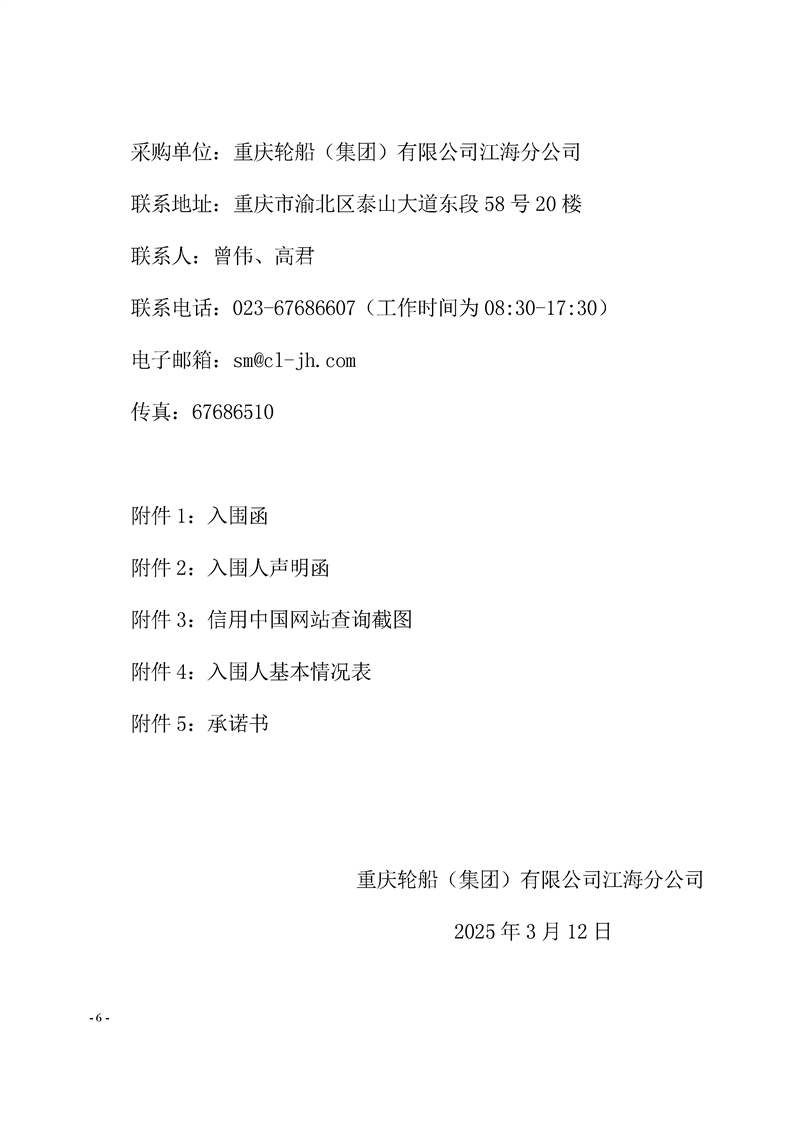 采购单位：重庆轮船（集团）有限公司江海分公司

联系地址：重庆市渝北区泰山大道东段 58 号 20 楼

联系人：曾伟、高君

联系电话：023-67686607（工作时间为 08:30-17:30）

电子邮箱：sm@cl-jh.com

传真：67686510

附件 1：入围函

附件 2：入围人声明函

附件 3：信用中国网站查询截图

附件 4：入围人基本情况表

附件 5：承诺书

重庆轮船（集团）有限公司江海分公司

2025 年 3 月 12 日

- 6 -